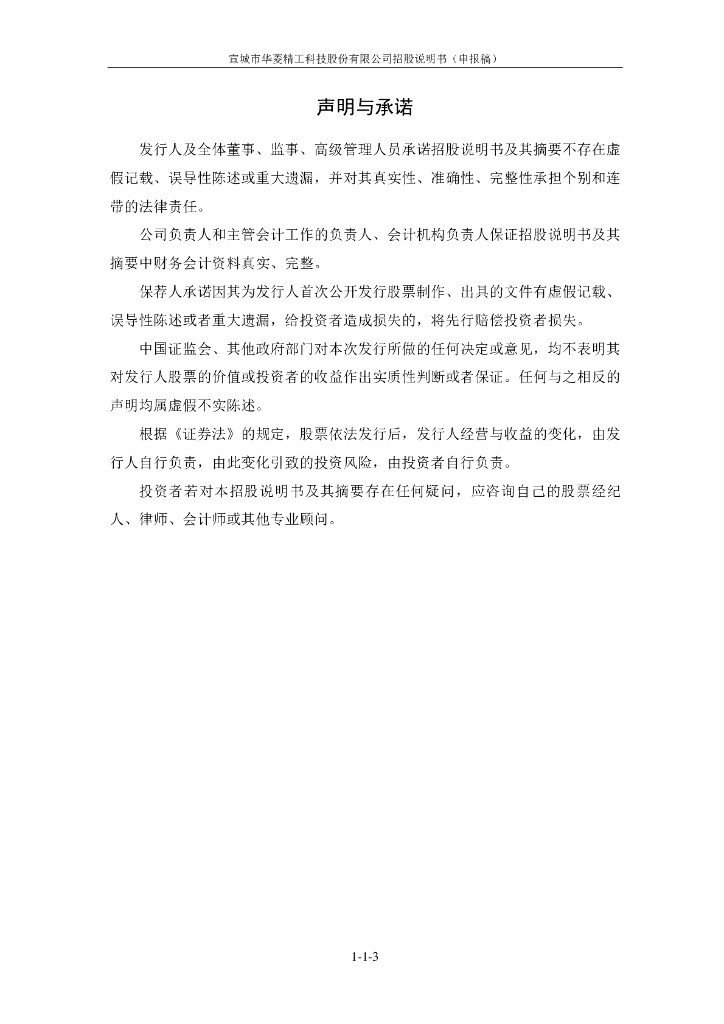 宣城市华菱精工科技股份有限公司招股说明书（申报稿）

声明与承诺

发行人及全体董事、监事、高级管理人员承诺招股说明书及其摘要不存在虚假记载、误导性陈述或重大遗漏，并对其真实性、准确性、完整性承担个别和连带的法律责任。

公司负责人和主管会计工作的负责人、会计机构负责人保证招股说明书及其摘要中财务会计资料真实、完整。

保荐人承诺因其为发行人首次公开发行股票制作、出具的文件有虚假记载、误导性陈述或者重大遗漏，给投资者造成损失的，将先行赔偿投资者损失。

中国证监会、其他政府部门对本次发行所做的任何决定或意见，均不表明其对发行人股票的价值或投资者的收益作出实质性判断或者保证。任何与之相反的声明均属虚假不实陈述。

根据《证券法》的规定，股票依法发行后，发行人经营与收益的变化，由发行人自行负责，由此变化引致的投资风险，由投资者自行负责。

投资者若对本招股说明书及其摘要存在任何疑问，应咨询自己的股票经纪人、律师、会计师或其他专业顾问。

1-1-3